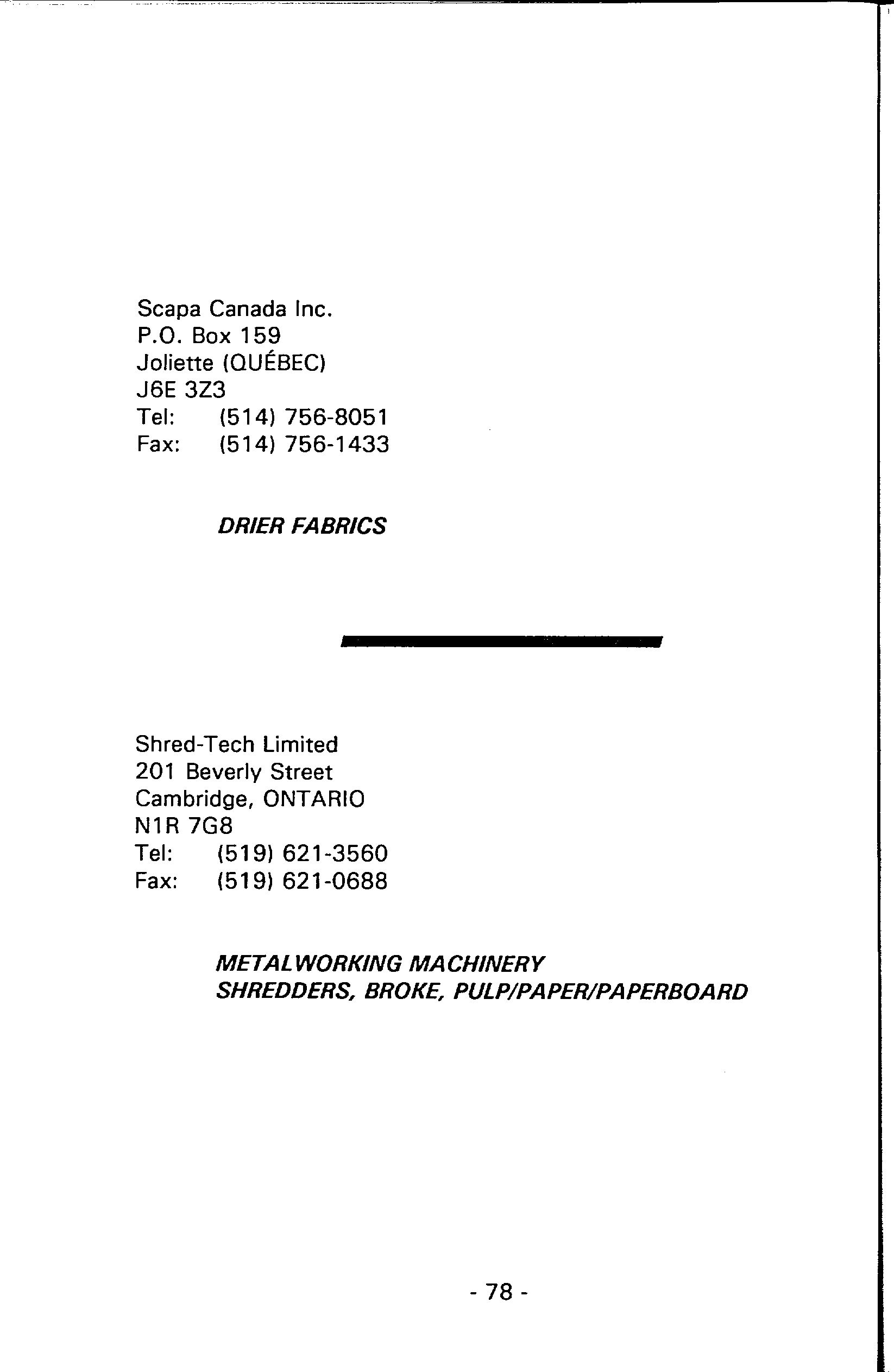 Scapa Canada Inc.
P.O. Box 159
Joliette (QUÉBEC)
J6E 3Z3
Tel: (514) 756-8051
Fax: (514) 756-1433

DRIER FABRICS

Shred-Tech Limited
201 Beverly Street
Cambridge, ONTARIO
N1R 7G8
Tel: (519) 621-3560
Fax: (519) 621-0688

METALWORKING MACHINERY
SHREDDERS, BROKE, PULP/PAPER/PAPERBOARD

- 78 -